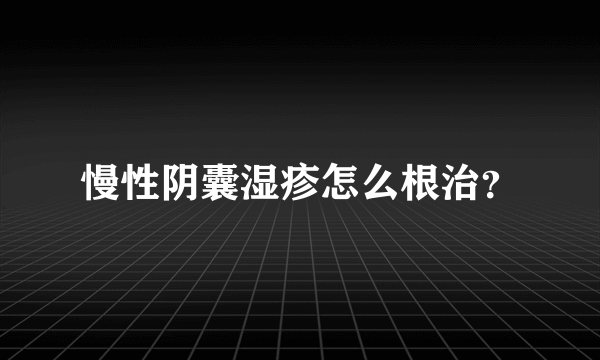 慢性阴囊湿疹怎么根治?